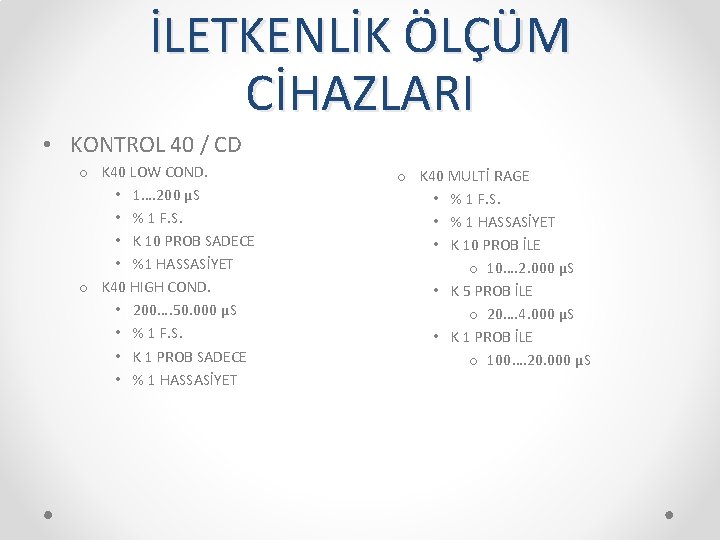 İLETKENLİK ÖLÇÜM CİHAZLARI

• KONTROL 40 / CD
  o K40 LOW COND.
    • 1….200 µS
    • % 1 F.S.
    • K 10 PROB SADECE
    • %1 HASSASİYET
  o K40 HIGH COND.
    • 200….50.000 µS
    • % 1 F.S.
    • K 1 PROB SADECE
    • % 1 HASSASİYET

  o K40 MULTİ RAGE
    • % 1 F.S.
    • % 1 HASSASİYET
    • K 10 PROB İLE
      o 10….2.000 µS
    • K 5 PROB İLE
      o 20….4.000 µS
    • K 1 PROB İLE
      o 100….20.000 µS